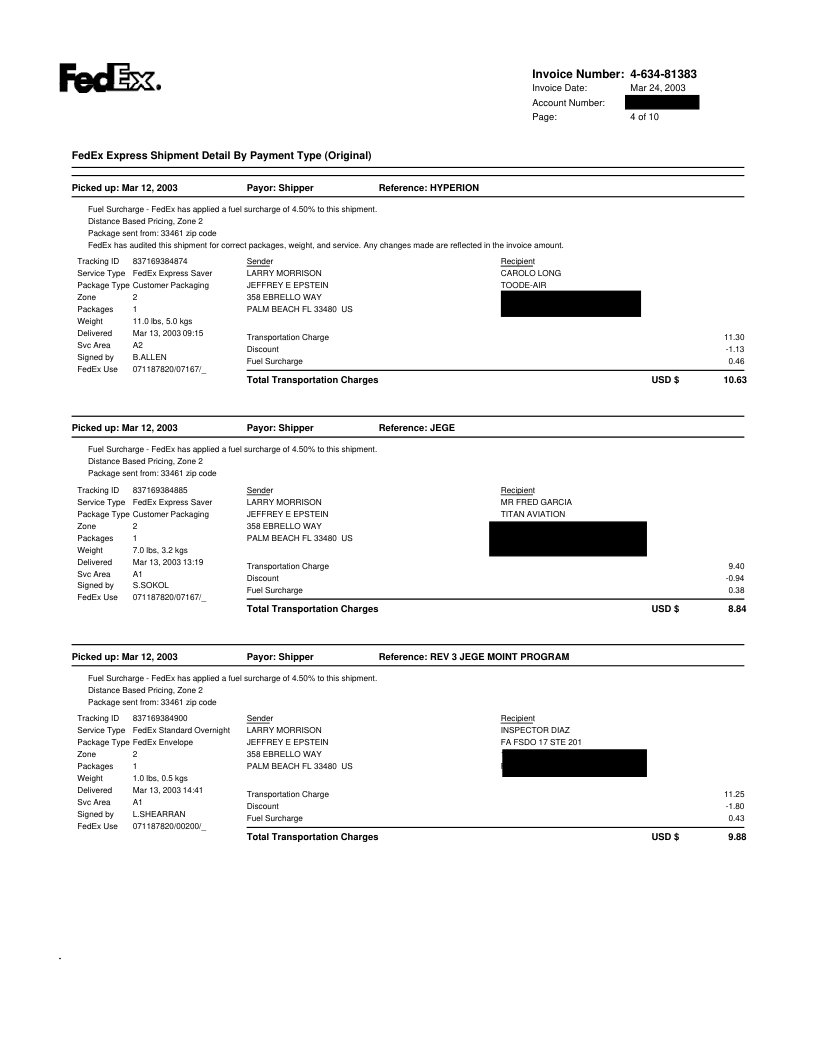 FedEx.

Invoice Number: 4-634-81383
Invoice Date: Mar 24, 2003
Account Number:
Page: 4 of 10

FedEx Express Shipment Detail By Payment Type (Original)

Picked up: Mar 12, 2003 Payor: Shipper Reference: HYPERION

Fuel Surcharge - FedEx has applied a fuel surcharge of 4.50% to this shipment.
Distance Based Pricing, Zone 2
Package sent from: 33461 zip code
FedEx has audited this shipment for correct packages, weight, and service. Any changes made are reflected in the invoice amount.

Tracking ID 837169384874
Service Type FedEx Express Saver
Package Type Customer Packaging
Zone 2
Packages 1
Weight 11.0 lbs, 5.0 kgs
Delivered Mar 13, 2003 09:15
Svc Area A2
Signed by B.ALLEN
FedEx Use 071187820/07167/_

Sender
LARRY MORRISON
JEFFREY E EPSTEIN
358 EBRELLO WAY
PALM BEACH FL 33480 US

Recipient
CAROLO LONG
TOODE-AIR

Transportation Charge 11.30
Discount -1.13
Fuel Surcharge 0.46
Total Transportation Charges USD $ 10.63

Picked up: Mar 12, 2003 Payor: Shipper Reference: JEGE

Fuel Surcharge - FedEx has applied a fuel surcharge of 4.50% to this shipment.
Distance Based Pricing, Zone 2
Package sent from: 33461 zip code

Tracking ID 837169384885
Service Type FedEx Express Saver
Package Type Customer Packaging
Zone 2
Packages 1
Weight 7.0 lbs, 3.2 kgs
Delivered Mar 13, 2003 13:19
Svc Area A1
Signed by S.SOKOL
FedEx Use 071187820/07167/_

Sender
LARRY MORRISON
JEFFREY E EPSTEIN
358 EBRELLO WAY
PALM BEACH FL 33480 US

Recipient
MR FRED GARCIA
TITAN AVIATION

Transportation Charge 9.40
Discount -0.94
Fuel Surcharge 0.38
Total Transportation Charges USD $ 8.84

Picked up: Mar 12, 2003 Payor: Shipper Reference: REV 3 JEGE MOINT PROGRAM

Fuel Surcharge - FedEx has applied a fuel surcharge of 4.50% to this shipment.
Distance Based Pricing, Zone 2
Package sent from: 33461 zip code

Tracking ID 837169384900
Service Type FedEx Standard Overnight
Package Type FedEx Envelope
Zone 2
Packages 1
Weight 1.0 lbs, 0.5 kgs
Delivered Mar 13, 2003 14:41
Svc Area A1
Signed by L.SHEARRAN
FedEx Use 071187820/00200/_

Sender
LARRY MORRISON
JEFFREY E EPSTEIN
358 EBRELLO WAY
PALM BEACH FL 33480 US

Recipient
INSPECTOR DIAZ
FA FSDO 17 STE 201

Transportation Charge 11.25
Discount -1.80
Fuel Surcharge 0.43
Total Transportation Charges USD $ 9.88